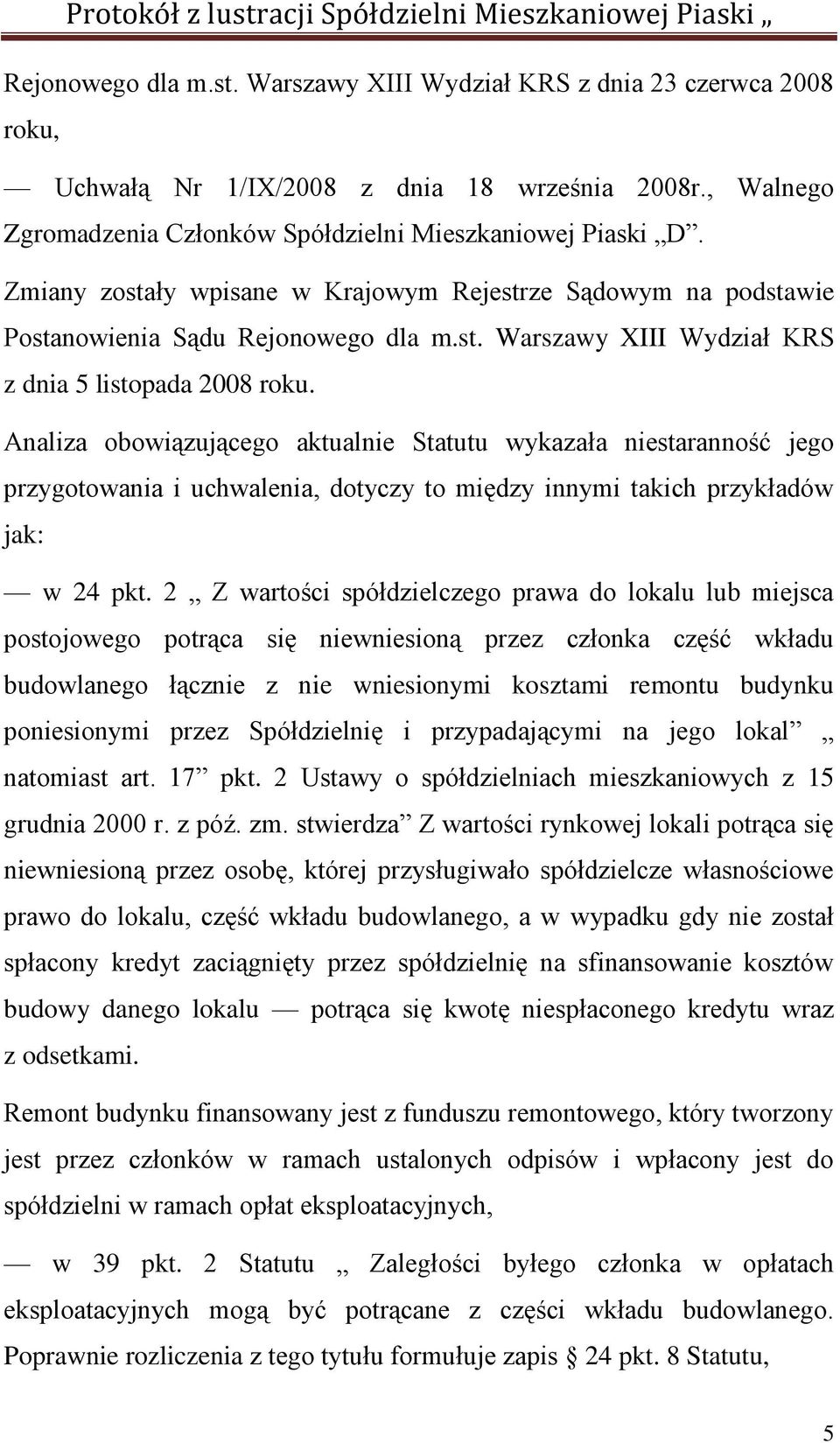 Protokół z lustracji Spółdzielni Mieszkaniowej Piaski „

Rejonowego dla m.st. Warszawy XIII Wydział KRS z dnia 23 czerwca 2008 roku,

— Uchwałą Nr 1/IX/2008 z dnia 18 września 2008r., Walnego Zgromadzenia Członków Spółdzielni Mieszkaniowej Piaski „D”.

Zmiany zostały wpisane w Krajowym Rejestrze Sądowym na podstawie Postanowienia Sądu Rejonowego dla m.st. Warszawy XIII Wydział KRS z dnia 5 listopada 2008 roku.

Analiza obowiązującego aktualnie Statutu wykazała niestaranność jego przygotowania i uchwalenia, dotyczy to między innymi takich przykładów jak:

— w 24 pkt. 2 „ Z wartości spółdzielczego prawa do lokalu lub miejsca postojowego potrąca się niewniesioną przez członka część wkładu budowlanego łącznie z nie wniesionymi kosztami remontu budynku poniesionymi przez Spółdzielnię i przypadającymi na jego lokal” „ natomiast art. 17” pkt. 2 Ustawy o spółdzielniach mieszkaniowych z 15 grudnia 2000 r. z póź. zm. stwierdza” Z wartości rynkowej lokali potrąca się niewniesioną przez osobę, której przysługiwało spółdzielcze własnościowe prawo do lokalu, część wkładu budowlanego, a w wypadku gdy nie został spłacony kredyt zaciągnięty przez spółdzielnię na sfinansowanie kosztów budowy danego lokalu — potrąca się kwotę niespłaconego kredytu wraz z odsetkami.

Remont budynku finansowany jest z funduszu remontowego, który tworzony jest przez członków w ramach ustalonych odpisów i wpłacony jest do spółdzielni w ramach opłat eksploatacyjnych,

— w 39 pkt. 2 Statutu „ Zaległości byłego członka w opłatach eksploatacyjnych mogą być potrącane z części wkładu budowlanego. Poprawnie rozliczenia z tego tytułu formułuje zapis § 24 pkt. 8 Statutu,

5